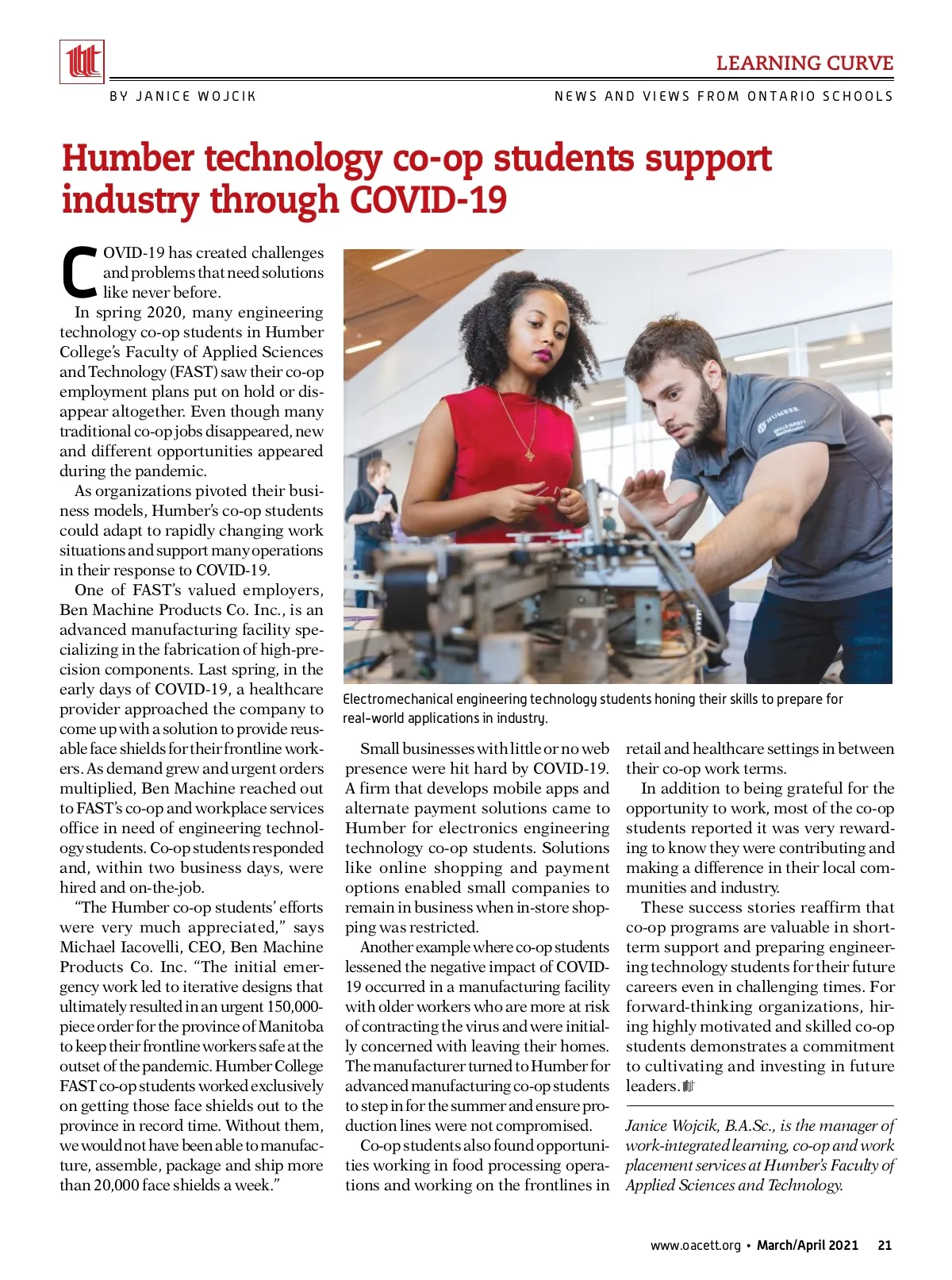 LEARNING CURVE

BY JANICE WOJCIK

NEWS AND VIEWS FROM ONTARIO SCHOOLS

Humber technology co-op students support industry through COVID-19

COVID-19 has created challenges and problems that need solutions like never before.

In spring 2020, many engineering technology co-op students in Humber College's Faculty of Applied Sciences and Technology (FAST) saw their co-op employment plans put on hold or disappear altogether. Even though many traditional co-op jobs disappeared, new and different opportunities appeared during the pandemic.

As organizations pivoted their business models, Humber's co-op students could adapt to rapidly changing work situations and support many operations in their response to COVID-19.

One of FAST's valued employers, Ben Machine Products Co. Inc., is an advanced manufacturing facility specializing in the fabrication of high-precision components. Last spring, in the early days of COVID-19, a healthcare provider approached the company to come up with a solution to provide reusable face shields for their frontline workers. As demand grew and urgent orders multiplied, Ben Machine reached out to FAST's co-op and workplace services office in need of engineering technology students. Co-op students responded and, within two business days, were hired and on-the-job.

"The Humber co-op students' efforts were very much appreciated," says Michael Iacovelli, CEO, Ben Machine Products Co. Inc. "The initial emergency work led to iterative designs that ultimately resulted in an urgent 150,000-piece order for the province of Manitoba to keep their frontline workers safe at the outset of the pandemic. Humber College FAST co-op students worked exclusively on getting those face shields out to the province in record time. Without them, we would not have been able to manufacture, assemble, package and ship more than 20,000 face shields a week."

HUMBER

Electromechanical engineering technology students honing their skills to prepare for real-world applications in industry.

Small businesses with little or no web presence were hit hard by COVID-19. A firm that develops mobile apps and alternate payment solutions came to Humber for electronics engineering technology co-op students. Solutions like online shopping and payment options enabled small companies to remain in business when in-store shopping was restricted.

Another example where co-op students lessened the negative impact of COVID-19 occurred in a manufacturing facility with older workers who are more at risk of contracting the virus and were initially concerned with leaving their homes. The manufacturer turned to Humber for advanced manufacturing co-op students to step in for the summer and ensure production lines were not compromised.

Co-op students also found opportunities working in food processing operations and working on the frontlines in retail and healthcare settings in between their co-op work terms.

In addition to being grateful for the opportunity to work, most of the co-op students reported it was very rewarding to know they were contributing and making a difference in their local communities and industry.

These success stories reaffirm that co-op programs are valuable in short-term support and preparing engineering technology students for their future careers even in challenging times. For forward-thinking organizations, hiring highly motivated and skilled co-op students demonstrates a commitment to cultivating and investing in future leaders.

Janice Wojcik, B.A.Sc., is the manager of work-integrated learning, co-op and work placement services at Humber's Faculty of Applied Sciences and Technology.

www.oacett.org • March/April 2021 21